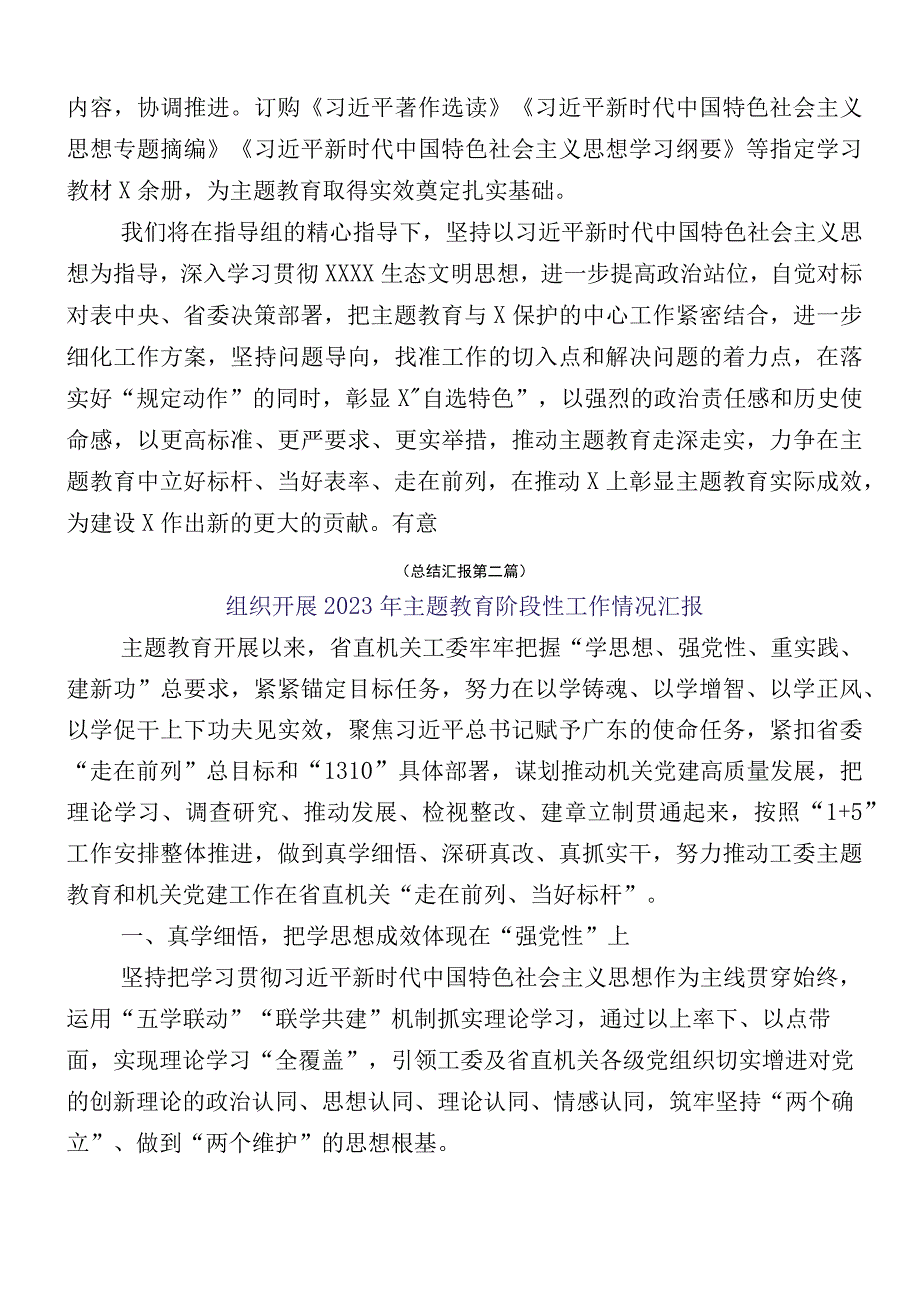 内容，协调推进。订购《习近平著作选读》《习近平新时代中国特色社会主义思想专题摘编》《习近平新时代中国特色社会主义思想学习纲要》等指定学习教材X余册，为主题教育取得实效奠定扎实基础。

我们将在指导组的精心指导下，坚持以习近平新时代中国特色社会主义思想为指导，深入学习贯彻XXXX生态文明思想，进一步提高政治站位，自觉对标对表中央、省委决策部署，把主题教育与X保护的中心工作紧密结合，进一步细化工作方案，坚持问题导向，找准工作的切入点和解决问题的着力点，在落实好“规定动作”的同时，彰显X"自选特色”，以强烈的政治责任感和历史使命感，以更高标准、更严要求、更实举措，推动主题教育走深走实，力争在主题教育中立好标杆、当好表率、走在前列，在推动X上彰显主题教育实际成效，为建设X作出新的更大的贡献。有意

（总结汇报第二篇）

组织开展2023年主题教育阶段性工作情况汇报

主题教育开展以来，省直机关工委牢牢把握“学思想、强党性、重实践、建新功”总要求，紧紧锚定目标任务，努力在以学铸魂、以学增智、以学正风、以学促干上下功夫见实效，聚焦习近平总书记赋予广东的使命任务，紧扣省委“走在前列”总目标和“1310”具体部署，谋划推动机关党建高质量发展，把理论学习、调查研究、推动发展、检视整改、建章立制贯通起来，按照“1+5”工作安排整体推进，做到真学细悟、深研真改、真抓实干，努力推动工委主题教育和机关党建工作在省直机关“走在前列、当好标杆”。

一、真学细悟，把学思想成效体现在“强党性”上

坚持把学习贯彻习近平新时代中国特色社会主义思想作为主线贯穿始终，运用“五学联动”“联学共建”机制抓实理论学习，通过以上率下、以点带面，实现理论学习“全覆盖”，引领工委及省直机关各级党组织切实增进对党的创新理论的政治认同、思想认同、理论认同、情感认同，筑牢坚持“两个确立”、做到“两个维护”的思想根基。